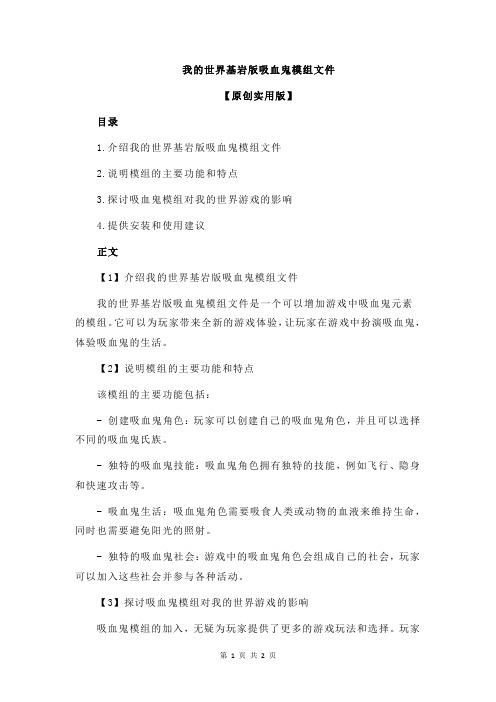 我的世界基岩版吸血鬼模组文件

【原创实用版】

目录

1.介绍我的世界基岩版吸血鬼模组文件

2.说明模组的主要功能和特点

3.探讨吸血鬼模组对我的世界游戏的影响

4.提供安装和使用建议

正文

【1】介绍我的世界基岩版吸血鬼模组文件

我的世界基岩版吸血鬼模组文件是一个可以增加游戏中吸血鬼元素的模组。它可以为玩家带来全新的游戏体验，让玩家在游戏中扮演吸血鬼，体验吸血鬼的生活。

【2】说明模组的主要功能和特点

该模组的主要功能包括：

- 创建吸血鬼角色：玩家可以创建自己的吸血鬼角色，并且可以选择不同的吸血鬼氏族。

- 独特的吸血鬼技能：吸血鬼角色拥有独特的技能，例如飞行、隐身和快速攻击等。

- 吸血鬼生活：吸血鬼角色需要吸食人类或动物的血液来维持生命，同时也需要避免阳光的照射。

- 独特的吸血鬼社会：游戏中的吸血鬼角色会组成自己的社会，玩家可以加入这些社会并参与各种活动。

【3】探讨吸血鬼模组对我的世界游戏的影响

吸血鬼模组的加入，无疑为玩家提供了更多的游戏玩法和选择。玩家

第 1 页 共 2 页